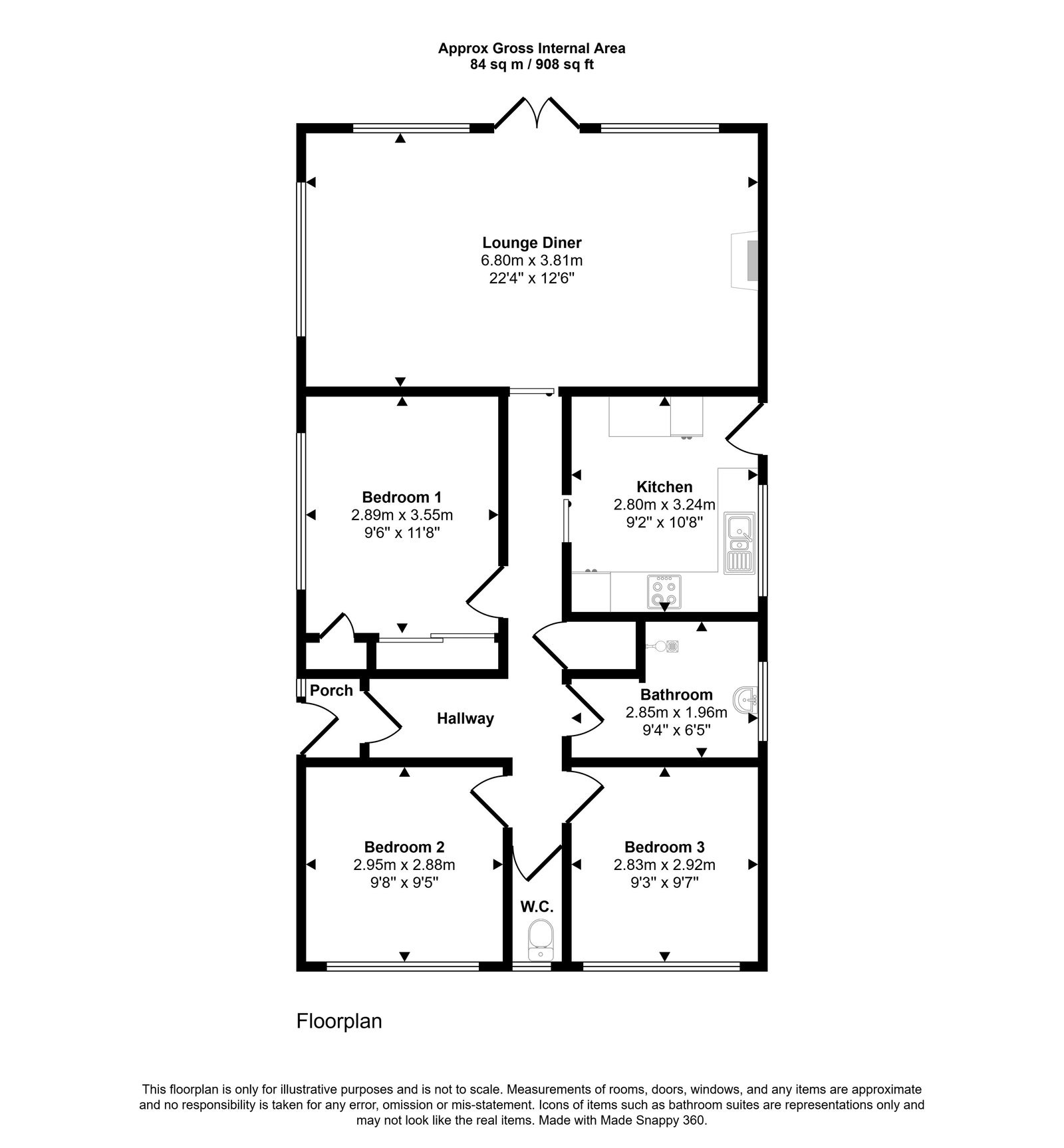 Approx Gross Internal Area
84 sq m / 908 sq ft

Lounge Diner
6.80m x 3.81m
22'4" x 12'6"

Bedroom 1
2.89m x 3.55m
9'6" x 11'8"

Kitchen
2.80m x 3.24m
9'2" x 10'8"

Porch

Hallway

Bathroom
2.85m x 1.96m
9'4" x 6'5"

Bedroom 2
2.95m x 2.88m
9'8" x 9'5"

W.C.

Bedroom 3
2.83m x 2.92m
9'3" x 9'7"

Floorplan

This floorplan is only for illustrative purposes and is not to scale. Measurements of rooms, doors, windows, and any items are approximate and no responsibility is taken for any error, omission or mis-statement. Icons of items such as bathroom suites are representations only and may not look like the real items. Made with Made Snappy 360.